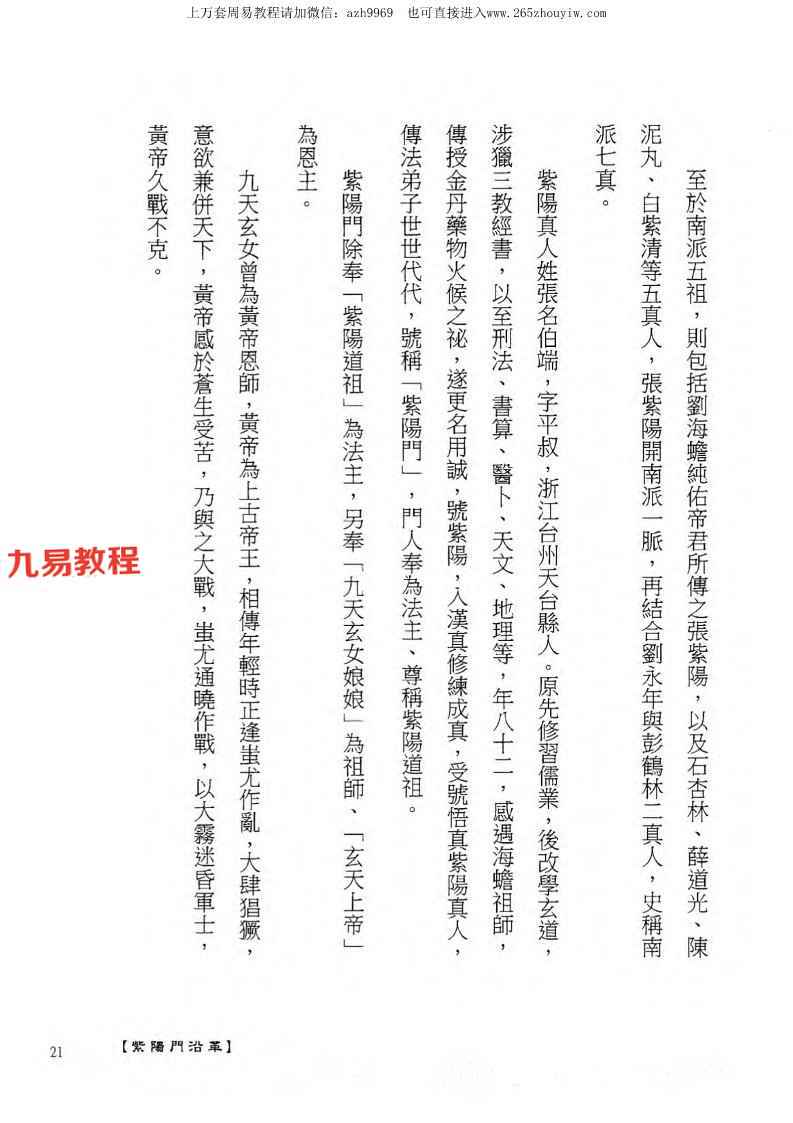 上万套周易教程请加微信：azh9969　也可直接进入www.265zhouyiw.com

至於南派五祖，則包括劉海蟾純佑帝君所傳之張紫陽，以及石杏林、薛道光、陳泥丸、白紫清等五真人，張紫陽開南派一脈，再結合劉永年與彭鶴林二真人，史稱南派七真。

紫陽真人姓張名伯端，字平叔，浙江台州天台縣人。原先修習儒業，後改學玄道，涉獵三教經書，以至刑法、書算、醫卜、天文、地理等，年八十二，感遇海蟾祖師，傳授金丹藥物火候之祕，遂更名用誠，號紫陽，入漢真修練成真，受號悟真紫陽真人，傳法弟子世世代代，號稱「紫陽門」，門人奉為法主、尊稱紫陽道祖。

紫陽門除奉「紫陽道祖」為法主，另奉「九天玄女娘娘」為祖師、「玄天上帝」為恩主。

九天玄女曾為黃帝恩師，黃帝為上古帝王，相傳年輕時正逢蚩尤作亂，大肆猖獗，意欲兼併天下，黃帝感於蒼生受苦，乃與之大戰，蚩尤通曉作戰，以大霧迷昏軍士，黃帝久戰不克。

九易教程

21　【紫陽門沿革】